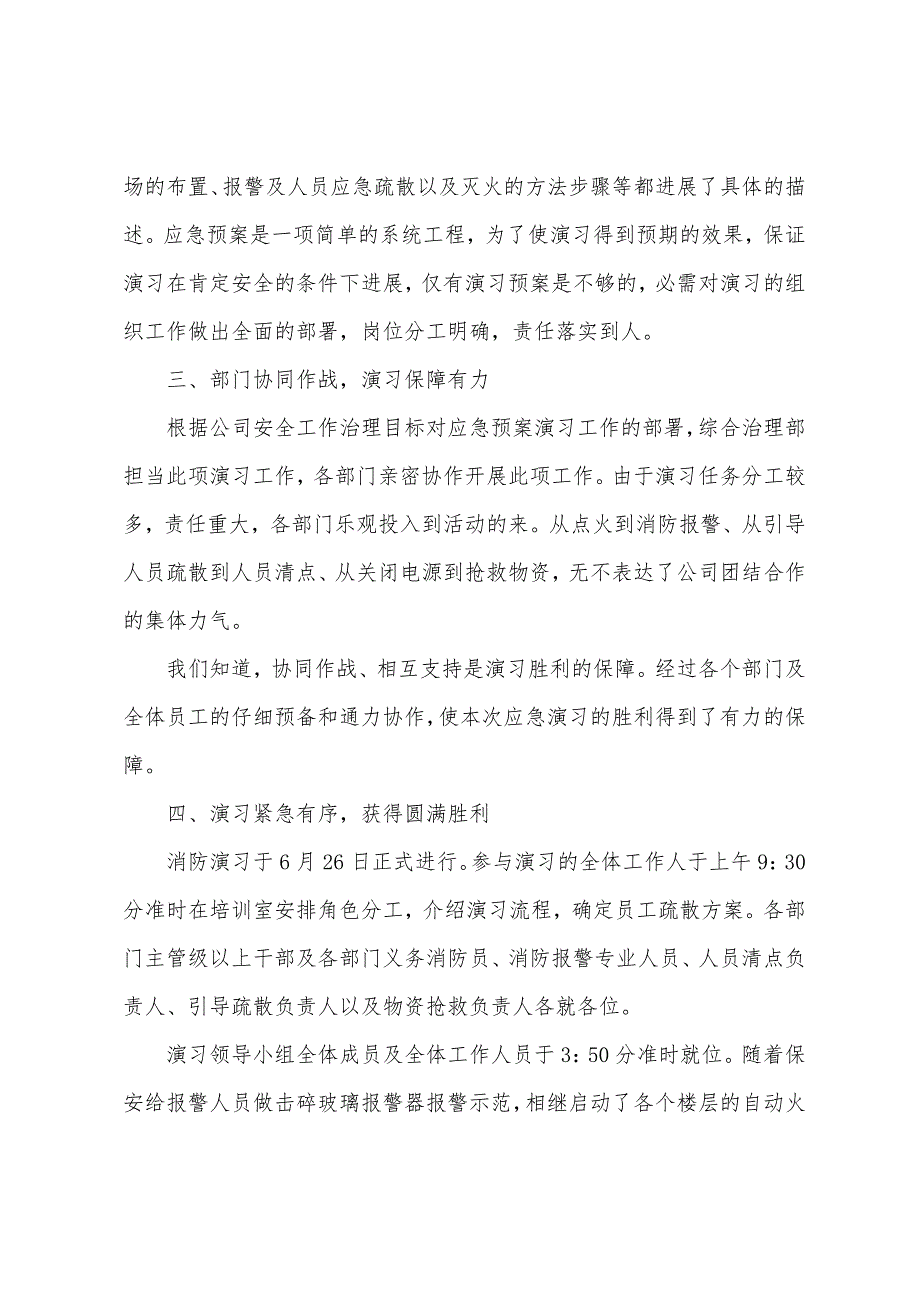 场的布置、报警及人员应急疏散以及灭火的方法步骤等都进展了具体的描述。应急预案是一项简单的系统工程，为了使演习得到预期的效果，保证演习在肯定安全的条件下进展，仅有演习预案是不够的，必需对演习的组织工作做出全面的部署，岗位分工明确，责任落实到人。

三、部门协同作战，演习保障有力

根据公司安全工作治理目标对应急预案演习工作的部署，综合治理部担当此项演习工作，各部门亲密协作开展此项工作。由于演习任务分工较多，责任重大，各部门乐观投入到活动的来。从点火到消防报警、从引导人员疏散到人员清点、从关闭电源到抢救物资，无不表达了公司团结合作的集体力气。

我们知道，协同作战、相互支持是演习胜利的保障。经过各个部门及全体员工的仔细预备和通力协作，使本次应急演习的胜利得到了有力的保障。

四、演习紧急有序，获得圆满胜利

消防演习于6月26日正式进行。参与演习的全体工作人于上午9：30分准时在培训室安排角色分工，介绍演习流程，确定员工疏散方案。各部门主管级以上干部及各部门义务消防员、消防报警专业人员、人员清点负责人、引导疏散负责人以及物资抢救负责人各就各位。

演习领导小组全体成员及全体工作人员于3：50分准时就位。随着保安给报警人员做击碎玻璃报警器报警示范，相继启动了各个楼层的自动火